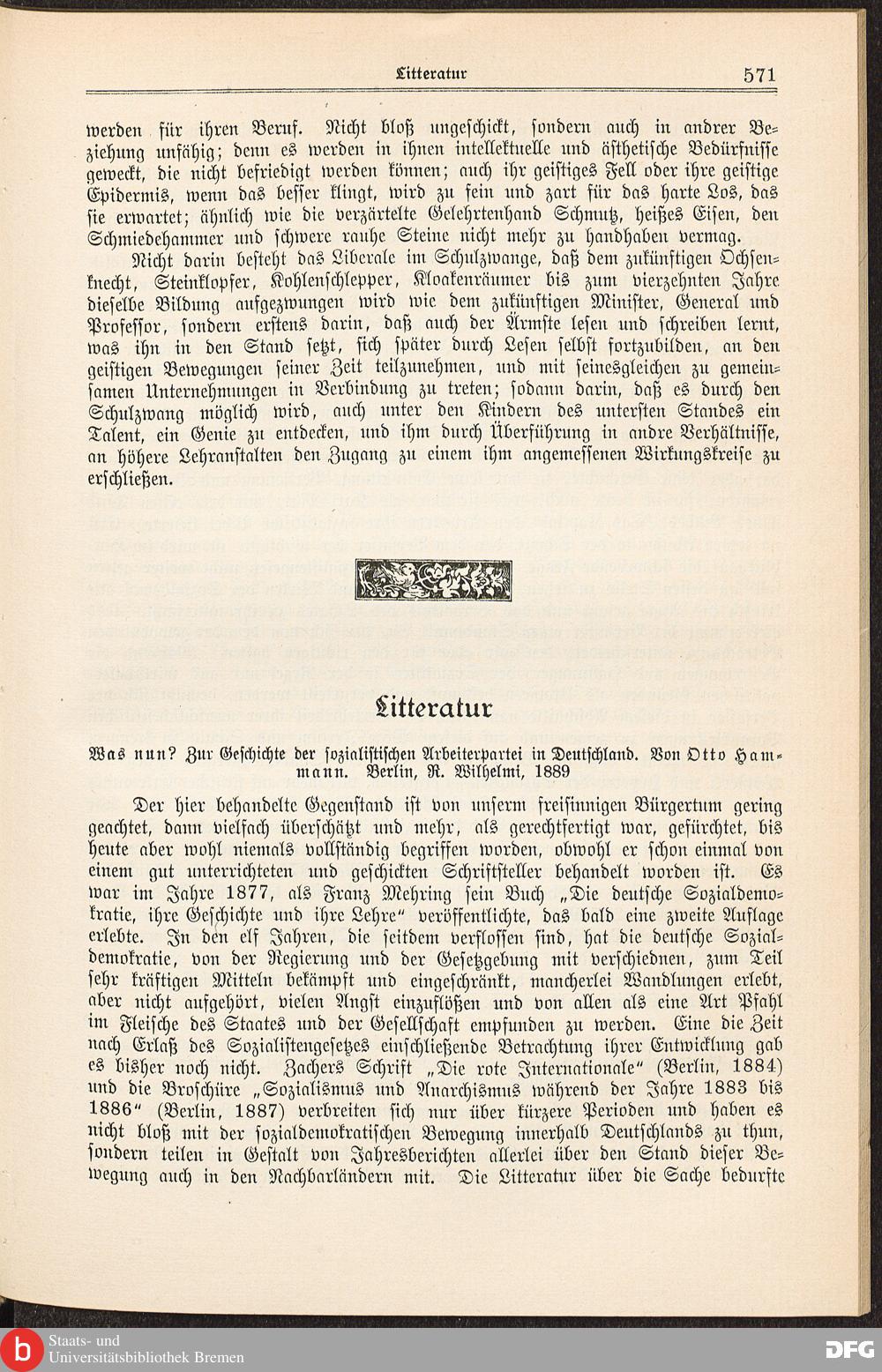 Litteratur 571

werden für ihren Beruf. Nicht bloß ungeschickt, sondern auch in andrer Beziehung unfähig; denn es werden in ihnen intellektuelle und ästhetische Bedürfnisse geweckt, die nicht befriedigt werden können; auch ihr geistiges Fell oder ihre geistige Epidermis, wenn das besser klingt, wird zu fein und zart für das harte Los, das sie erwartet; ähnlich wie die verzärtelte Gelehrtenhand Schmutz, heißes Eisen, den Schmiedehammer und schwere rauhe Steine nicht mehr zu handhaben vermag.

Nicht darin besteht das Liberale im Schulzwange, daß dem zukünftigen Ochsenknecht, Steinklopfer, Kohlenschlepper, Kloakenräumer bis zum vierzehnten Jahre dieselbe Bildung aufgezwungen wird wie dem zukünftigen Minister, General und Professor, sondern erstens darin, daß auch der Ärmste lesen und schreiben lernt, was ihn in den Stand setzt, sich später durch Lesen selbst fortzubilden, an den geistigen Bewegungen seiner Zeit teilzunehmen, und mit seinesgleichen zu gemeinsamen Unternehmungen in Verbindung zu treten; sodann darin, daß es durch den Schulzwang möglich wird, auch unter den Kindern des untersten Standes ein Talent, ein Genie zu entdecken, und ihm durch Überführung in andre Verhältnisse, an höhere Lehranstalten den Zugang zu einem ihm angemessenen Wirkungskreise zu erschließen.

Litteratur

Was nun? Zur Geschichte der sozialistischen Arbeiterpartei in Deutschland. Von Otto Hammann. Berlin, R. Wilhelmi, 1889

Der hier behandelte Gegenstand ist von unserm freisinnigen Bürgertum gering geachtet, dann vielfach überschätzt und mehr, als gerechtfertigt war, gefürchtet, bis heute aber wohl niemals vollständig begriffen worden, obwohl er schon einmal von einem gut unterrichteten und geschickten Schriftsteller behandelt worden ist. Es war im Jahre 1877, als Franz Mehring sein Buch „Die deutsche Sozialdemokratie, ihre Geschichte und ihre Lehre“ veröffentlichte, das bald eine zweite Auflage erlebte. In den elf Jahren, die seitdem verflossen sind, hat die deutsche Sozialdemokratie, von der Regierung und der Gesetzgebung mit verschiednen, zum Teil sehr kräftigen Mitteln bekämpft und eingeschränkt, mancherlei Wandlungen erlebt, aber nicht aufgehört, vielen Angst einzuflößen und von allen als eine Art Pfahl im Fleische des Staates und der Gesellschaft empfunden zu werden. Eine die Zeit nach Erlaß des Sozialistengesetzes einschließende Betrachtung ihrer Entwicklung gab es bisher noch nicht. Zachers Schrift „Die rote Internationale“ (Berlin, 1884) und die Broschüre „Sozialismus und Anarchismus während der Jahre 1883 bis 1886“ (Berlin, 1887) verbreiten sich nur über kürzere Perioden und haben es nicht bloß mit der sozialdemokratischen Bewegung innerhalb Deutschlands zu thun, sondern teilen in Gestalt von Jahresberichten allerlei über den Stand dieser Bewegung auch in den Nachbarländern mit. Die Litteratur über die Sache bedurfte

Staats- und Universitätsbibliothek Bremen
DFG